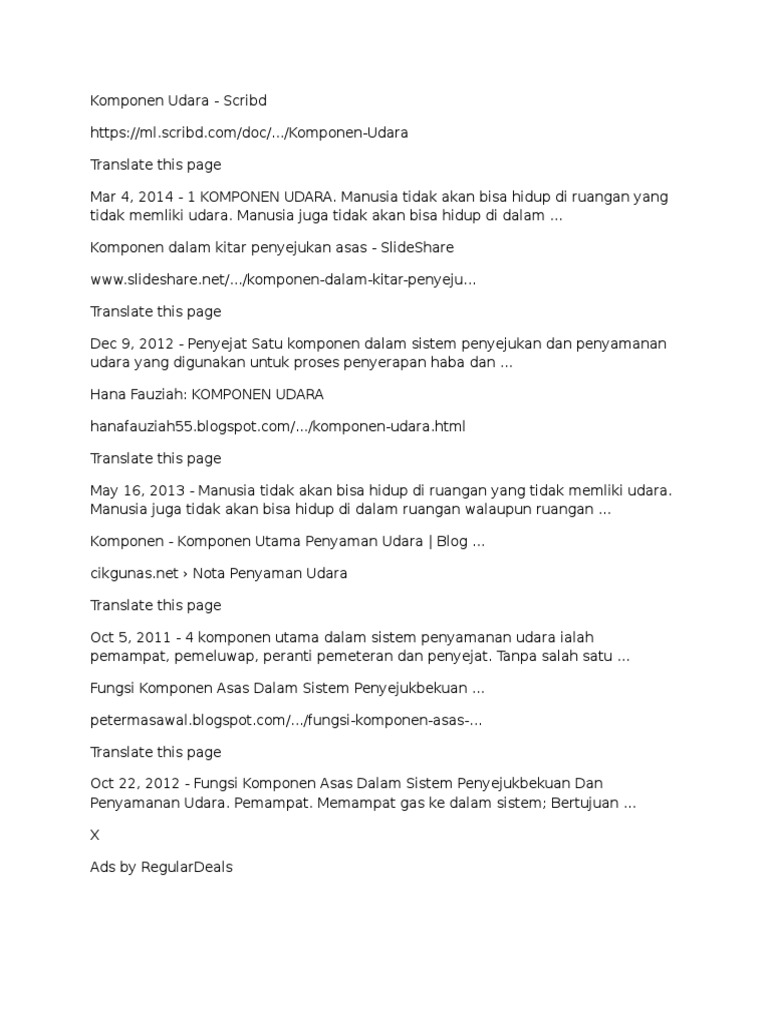 Komponen Udara - Scribd

https://ml.scribd.com/doc/.../Komponen-Udara

Translate this page

Mar 4, 2014 - 1 KOMPONEN UDARA. Manusia tidak akan bisa hidup di ruangan yang tidak memliki udara. Manusia juga tidak akan bisa hidup di dalam ...

Komponen dalam kitar penyejukan asas - SlideShare

www.slideshare.net/.../komponen-dalam-kitar-penyeju...

Translate this page

Dec 9, 2012 - Penyejat Satu komponen dalam sistem penyejukan dan penyamanan udara yang digunakan untuk proses penyerapan haba dan ...

Hana Fauziah: KOMPONEN UDARA

hanafauziah55.blogspot.com/.../komponen-udara.html

Translate this page

May 16, 2013 - Manusia tidak akan bisa hidup di ruangan yang tidak memliki udara. Manusia juga tidak akan bisa hidup di dalam ruangan walaupun ruangan ...

Komponen - Komponen Utama Penyaman Udara | Blog ...

cikgunas.net › Nota Penyaman Udara

Translate this page

Oct 5, 2011 - 4 komponen utama dalam sistem penyamanan udara ialah pemampat, pemeluwap, peranti pemeteran dan penyejat. Tanpa salah satu ...

Fungsi Komponen Asas Dalam Sistem Penyejukbekuan ...

petermasawal.blogspot.com/.../fungsi-komponen-asas-...

Translate this page

Oct 22, 2012 - Fungsi Komponen Asas Dalam Sistem Penyejukbekuan Dan Penyamanan Udara. Pemampat. Memampat gas ke dalam sistem; Bertujuan ...

X

Ads by RegularDeals